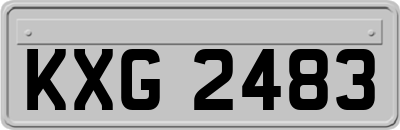 KXG 2483